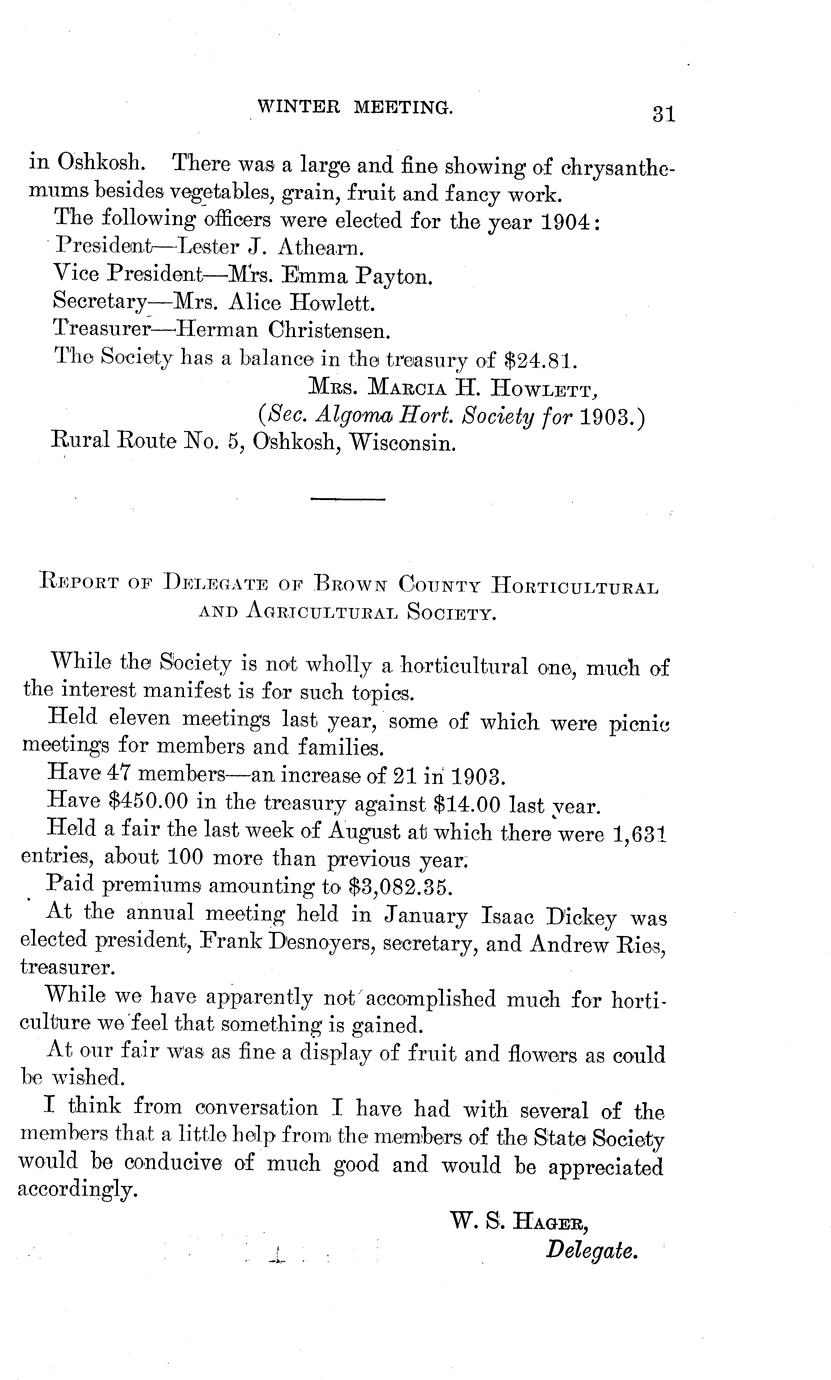 WINTER MEETING. 31

in Oshkosh. There was a large and fine showing of chrysanthemums besides vegetables, grain, fruit and fancy work.

The following officers were elected for the year 1904:

President—Lester J. Athearn.

Vice President—Mrs. Emma Payton.

Secretary—Mrs. Alice Howlett.

Treasurer—Herman Christensen.

The Society has a balance in the treasury of \$24.81.

Mrs. Marcia H. Howlett,
(Sec. Algoma Hort. Society for 1903.)

Rural Route No. 5, Oshkosh, Wisconsin.

Report of Delegate of Brown County Horticultural and Agricultural Society.

While the Society is not wholly a horticultural one, much of the interest manifest is for such topics.

Held eleven meetings last year, some of which were picnic meetings for members and families.

Have 47 members—an increase of 21 in 1903.

Have \$450.00 in the treasury against \$14.00 last year.

Held a fair the last week of August at which there were 1,631 entries, about 100 more than previous year.

Paid premiums amounting to \$3,082.35.

At the annual meeting held in January Isaac Dickey was elected president, Frank Desnoyers, secretary, and Andrew Ries, treasurer.

While we have apparently not accomplished much for horticulture we feel that something is gained.

At our fair was as fine a display of fruit and flowers as could be wished.

I think from conversation I have had with several of the members that a little help from the members of the State Society would be conducive of much good and would be appreciated accordingly.

W. S. Hager,
Delegate.